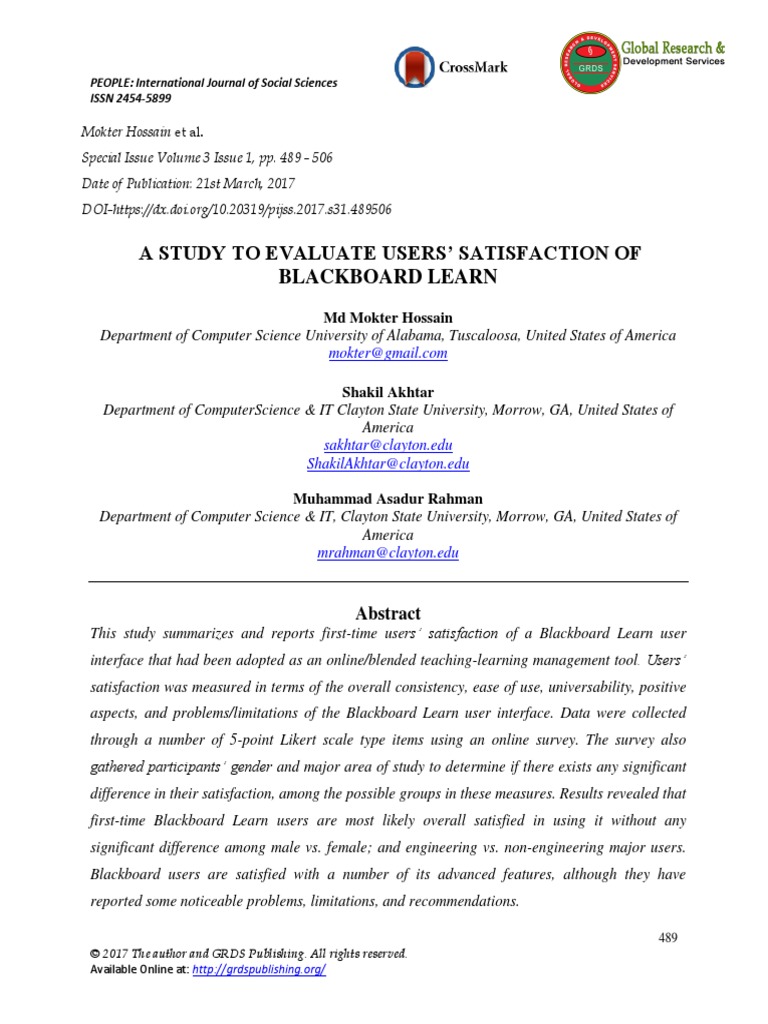 PEOPLE: International Journal of Social Sciences
ISSN 2454-5899

CrossMark

GRDS Global Research & Development Services

Mokter Hossain et al.
Special Issue Volume 3 Issue 1, pp. 489 - 506
Date of Publication: 21st March, 2017
DOI-https://dx.doi.org/10.20319/pijss.2017.s31.489506

A STUDY TO EVALUATE USERS' SATISFACTION OF BLACKBOARD LEARN

Md Mokter Hossain
Department of Computer Science University of Alabama, Tuscaloosa, United States of America
mokter@gmail.com

Shakil Akhtar
Department of ComputerScience & IT Clayton State University, Morrow, GA, United States of America
sakhtar@clayton.edu
ShakilAkhtar@clayton.edu

Muhammad Asadur Rahman
Department of Computer Science & IT, Clayton State University, Morrow, GA, United States of America
mrahman@clayton.edu

Abstract

This study summarizes and reports first-time users' satisfaction of a Blackboard Learn user interface that had been adopted as an online/blended teaching-learning management tool. Users' satisfaction was measured in terms of the overall consistency, ease of use, universability, positive aspects, and problems/limitations of the Blackboard Learn user interface. Data were collected through a number of 5-point Likert scale type items using an online survey. The survey also gathered participants' gender and major area of study to determine if there exists any significant difference in their satisfaction, among the possible groups in these measures. Results revealed that first-time Blackboard Learn users are most likely overall satisfied in using it without any significant difference among male vs. female; and engineering vs. non-engineering major users. Blackboard users are satisfied with a number of its advanced features, although they have reported some noticeable problems, limitations, and recommendations.

489

© 2017 The author and GRDS Publishing. All rights reserved.
Available Online at: http://grdspublishing.org/